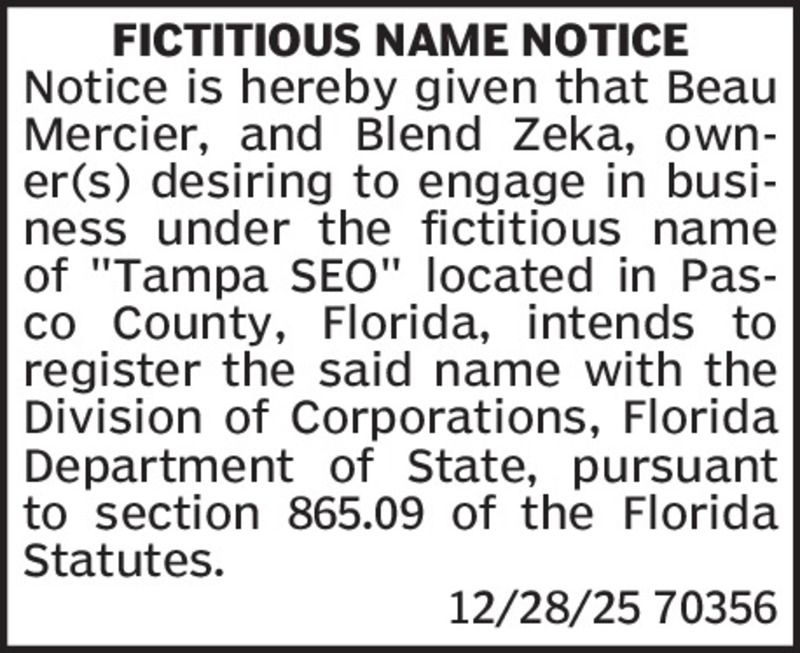 FICTITIOUS NAME NOTICE

Notice is hereby given that Beau Mercier, and Blend Zeka, owner(s) desiring to engage in business under the fictitious name of "Tampa SEO" located in Pasco County, Florida, intends to register the said name with the Division of Corporations, Florida Department of State, pursuant to section 865.09 of the Florida Statutes.

12/28/25 70356